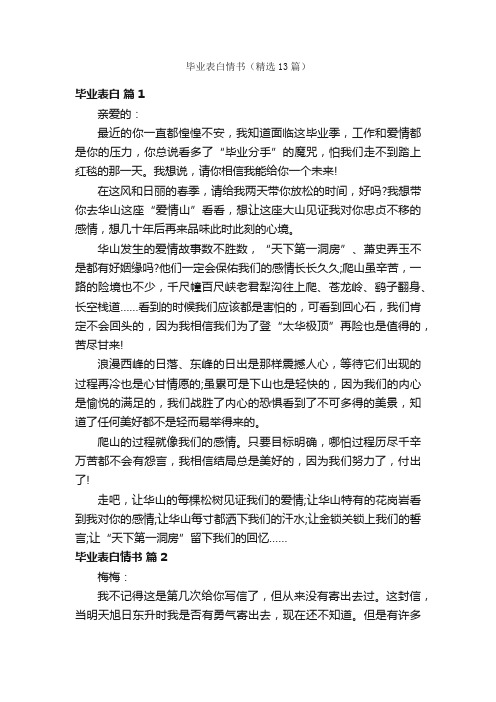 毕业表白情书（精选13篇）

毕业表白 篇1

亲爱的：

最近的你一直都惶惶不安，我知道面临这毕业季，工作和爱情都是你的压力，你总说看多了“毕业分手”的魔咒，怕我们走不到踏上红毯的那一天。我想说，请你相信我能给你一个未来!

在这风和日丽的春季，请给我两天带你放松的时间，好吗?我想带你去华山这座“爱情山”看看，想让这座大山见证我对你忠贞不移的感情，想几十年后再来品味此时此刻的心境。

华山发生的爱情故事数不胜数，“天下第一洞房”、萧史弄玉不是都有好姻缘吗?他们一定会保佑我们的感情长长久久;爬山虽辛苦，一路的险境也不少，千尺幢百尺峡老君犁沟往上爬、苍龙岭、鹞子翻身、长空栈道……看到的时候我们应该都是害怕的，可看到回心石，我们肯定不会回头的，因为我相信我们为了登“太华极顶”再险也是值得的，苦尽甘来!

浪漫西峰的日落、东峰的日出是那样震撼人心，等待它们出现的过程再冷也是心甘情愿的;虽累可是下山也是轻快的，因为我们的内心是愉悦的满足的，我们战胜了内心的恐惧看到了不可多得的美景，知道了任何美好都不是轻而易举得来的。

爬山的过程就像我们的感情。只要目标明确，哪怕过程历尽千辛万苦都不会有怨言，我相信结局总是美好的，因为我们努力了，付出了!

走吧，让华山的每棵松树见证我们的爱情;让华山特有的花岗岩看到我对你的感情;让华山每寸都洒下我们的汗水;让金锁关锁上我们的誓言;让“天下第一洞房”留下我们的回忆……

毕业表白情书 篇2

梅梅：

我不记得这是第几次给你写信了，但从来没有寄出去过。这封信，当明天旭日东升时我是否有勇气寄出去，现在还不知道。但是有许多